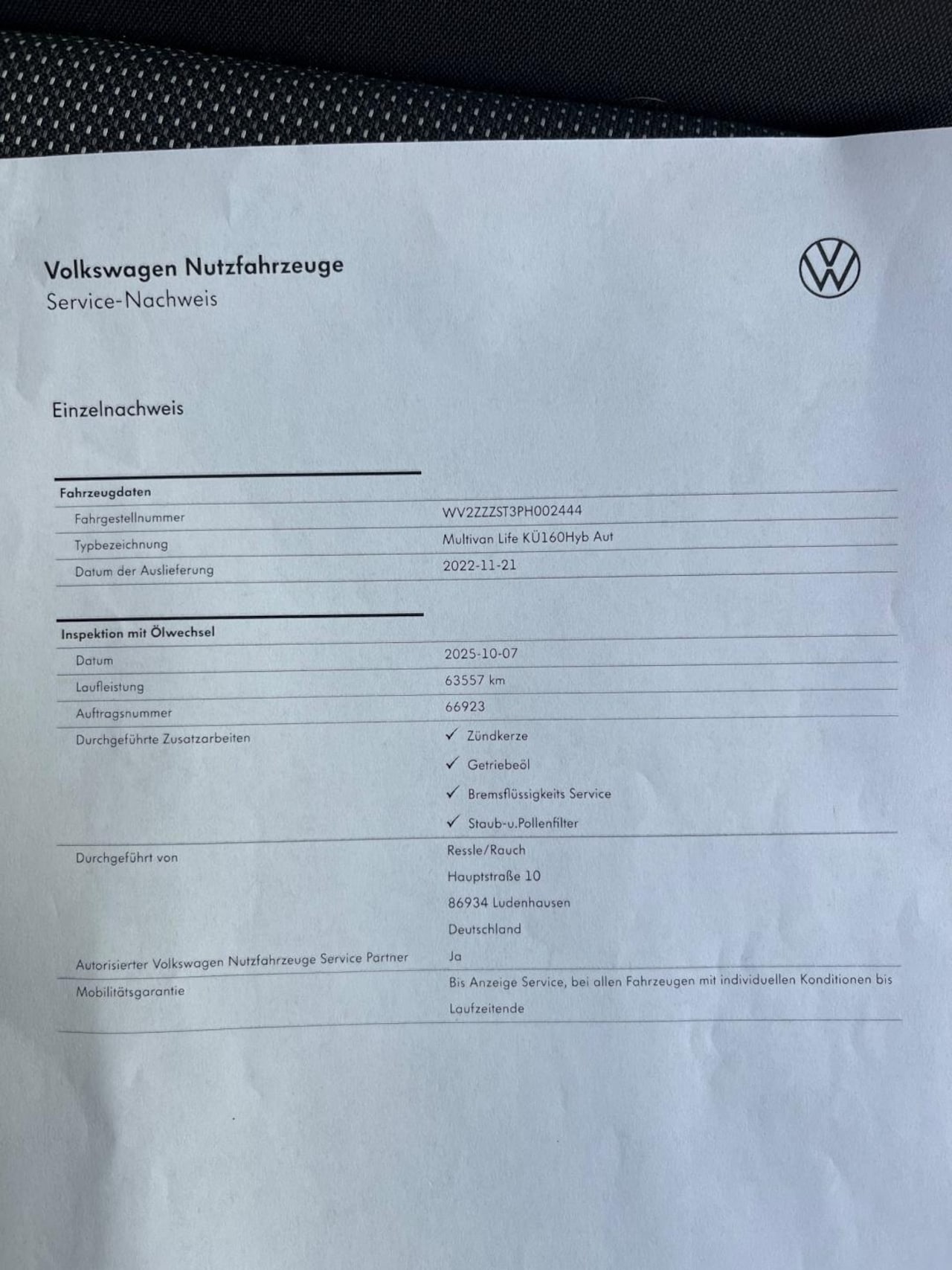 Volkswagen Nutzfahrzeuge
Service-Nachweis

Einzelnachweis

Fahrzeugdaten

Fahrgestellnummer
WV2ZZZST3PH002444

Typbezeichnung
Multivan Life KÜ160Hyb Aut

Datum der Auslieferung
2022-11-21

Inspektion mit Ölwechsel

Datum
2025-10-07

Laufleistung
63557 km

Auftragsnummer
66923

Durchgeführte Zusatzarbeiten
✓ Zündkerze
✓ Getriebeöl
✓ Bremsflüssigkeits Service
✓ Staub-u.Pollenfilter

Durchgeführt von
Ressle/Rauch
Hauptstraße 10
86934 Ludenhausen
Deutschland

Autorisierter Volkswagen Nutzfahrzeuge Service Partner
Ja

Mobilitätsgarantie
Bis Anzeige Service, bei allen Fahrzeugen mit individuellen Konditionen bis Laufzeitende